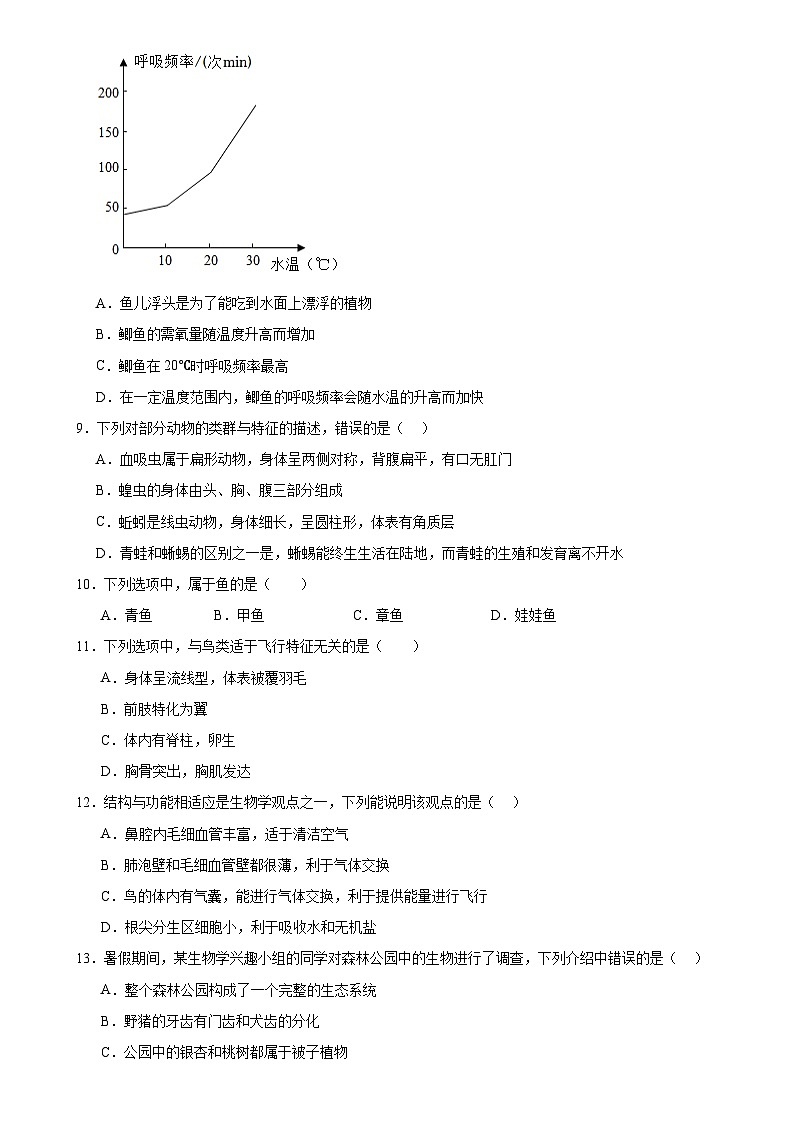 呼吸频率/(次min)

200
150
100
50
0
10 20 30 水温（℃）

A．鱼儿浮头是为了能吃到水面上漂浮的植物
B．鲫鱼的需氧量随温度升高而增加
C．鲫鱼在 20℃时呼吸频率最高
D．在一定温度范围内，鲫鱼的呼吸频率会随水温的升高而加快

9．下列对部分动物的类群与特征的描述，错误的是（　）
A．血吸虫属于扁形动物，身体呈两侧对称，背腹扁平，有口无肛门
B．蝗虫的身体由头、胸、腹三部分组成
C．蚯蚓是线虫动物，身体细长，呈圆柱形，体表有角质层
D．青蛙和蜥蜴的区别之一是，蜥蜴能终生生活在陆地，而青蛙的生殖和发育离不开水

10．下列选项中，属于鱼的是（　　）
A．青鱼　　B．甲鱼　　C．章鱼　　D．娃娃鱼

11．下列选项中，与鸟类适于飞行特征无关的是（　　）
A．身体呈流线型，体表被覆羽毛
B．前肢特化为翼
C．体内有脊柱，卵生
D．胸骨突出，胸肌发达

12．结构与功能相适应是生物学观点之一，下列能说明该观点的是（　）
A．鼻腔内毛细血管丰富，适于清洁空气
B．肺泡壁和毛细血管壁都很薄，利于气体交换
C．鸟的体内有气囊，能进行气体交换，利于提供能量进行飞行
D．根尖分生区细胞小，利于吸收水和无机盐

13．暑假期间，某生物学兴趣小组的同学对森林公园中的生物进行了调查，下列介绍中错误的是（　）
A．整个森林公园构成了一个完整的生态系统
B．野猪的牙齿有门齿和犬齿的分化
C．公园中的银杏和桃树都属于被子植物